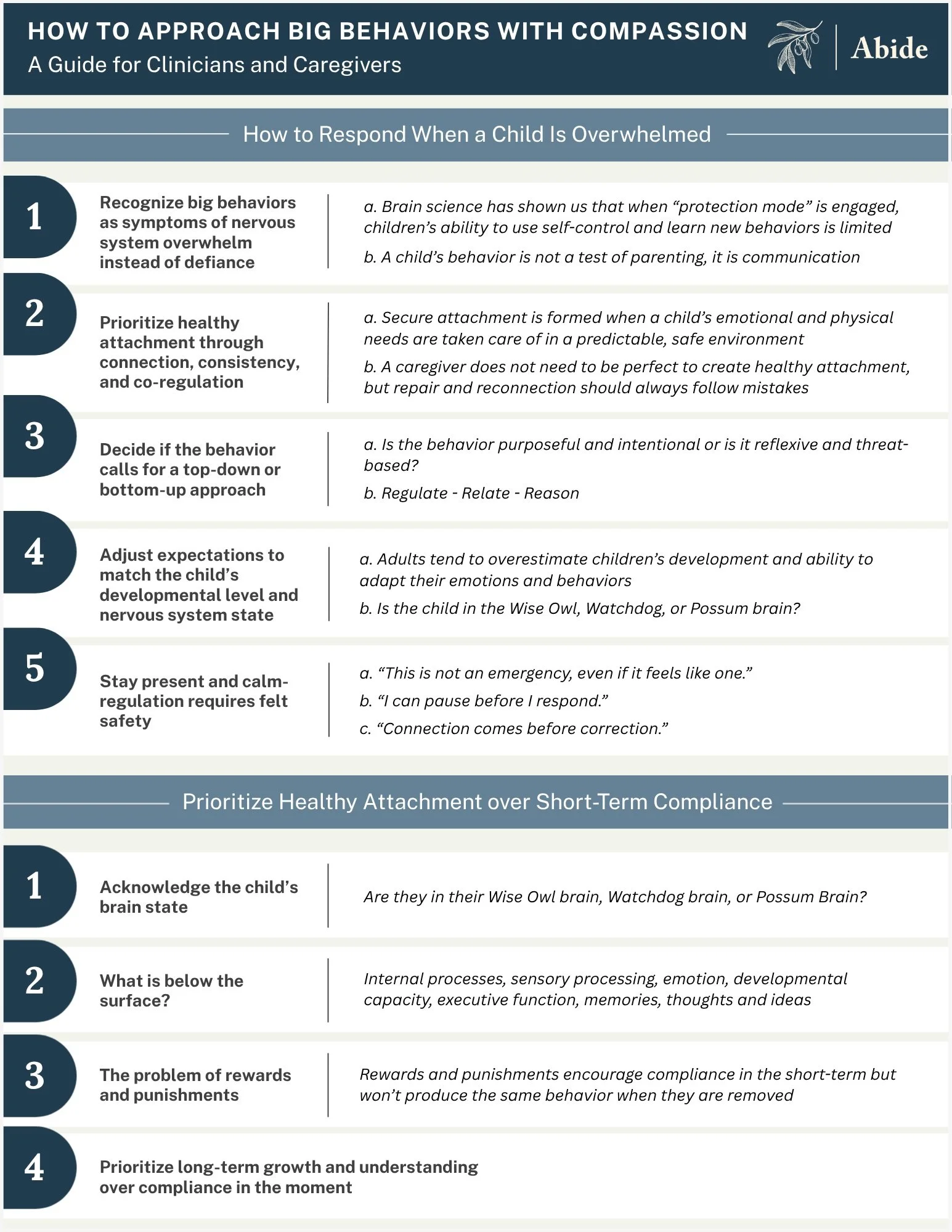 HOW TO APPROACH BIG BEHAVIORS WITH COMPASSION
A Guide for Clinicians and Caregivers

Abide

How to Respond When a Child Is Overwhelmed

1
Recognize big behaviors as symptoms of nervous system overwhelm instead of defiance

a. Brain science has shown us that when “protection mode” is engaged, children’s ability to use self-control and learn new behaviors is limited

b. A child’s behavior is not a test of parenting, it is communication

2
Prioritize healthy attachment through connection, consistency, and co-regulation

a. Secure attachment is formed when a child’s emotional and physical needs are taken care of in a predictable, safe environment

b. A caregiver does not need to be perfect to create healthy attachment, but repair and reconnection should always follow mistakes

3
Decide if the behavior calls for a top-down or bottom-up approach

a. Is the behavior purposeful and intentional or is it reflexive and threat-based?

b. Regulate - Relate - Reason

4
Adjust expectations to match the child’s developmental level and nervous system state

a. Adults tend to overestimate children’s development and ability to adapt their emotions and behaviors

b. Is the child in the Wise Owl, Watchdog, or Possum brain?

5
Stay present and calm- regulation requires felt safety

a. “This is not an emergency, even if it feels like one.”

b. “I can pause before I respond.”

c. “Connection comes before correction.”

Prioritize Healthy Attachment over Short-Term Compliance

1
Acknowledge the child’s brain state

Are they in their Wise Owl brain, Watchdog brain, or Possum Brain?

2
What is below the surface?

Internal processes, sensory processing, emotion, developmental capacity, executive function, memories, thoughts and ideas

3
The problem of rewards and punishments

Rewards and punishments encourage compliance in the short-term but won’t produce the same behavior when they are removed

4
Prioritize long-term growth and understanding over compliance in the moment